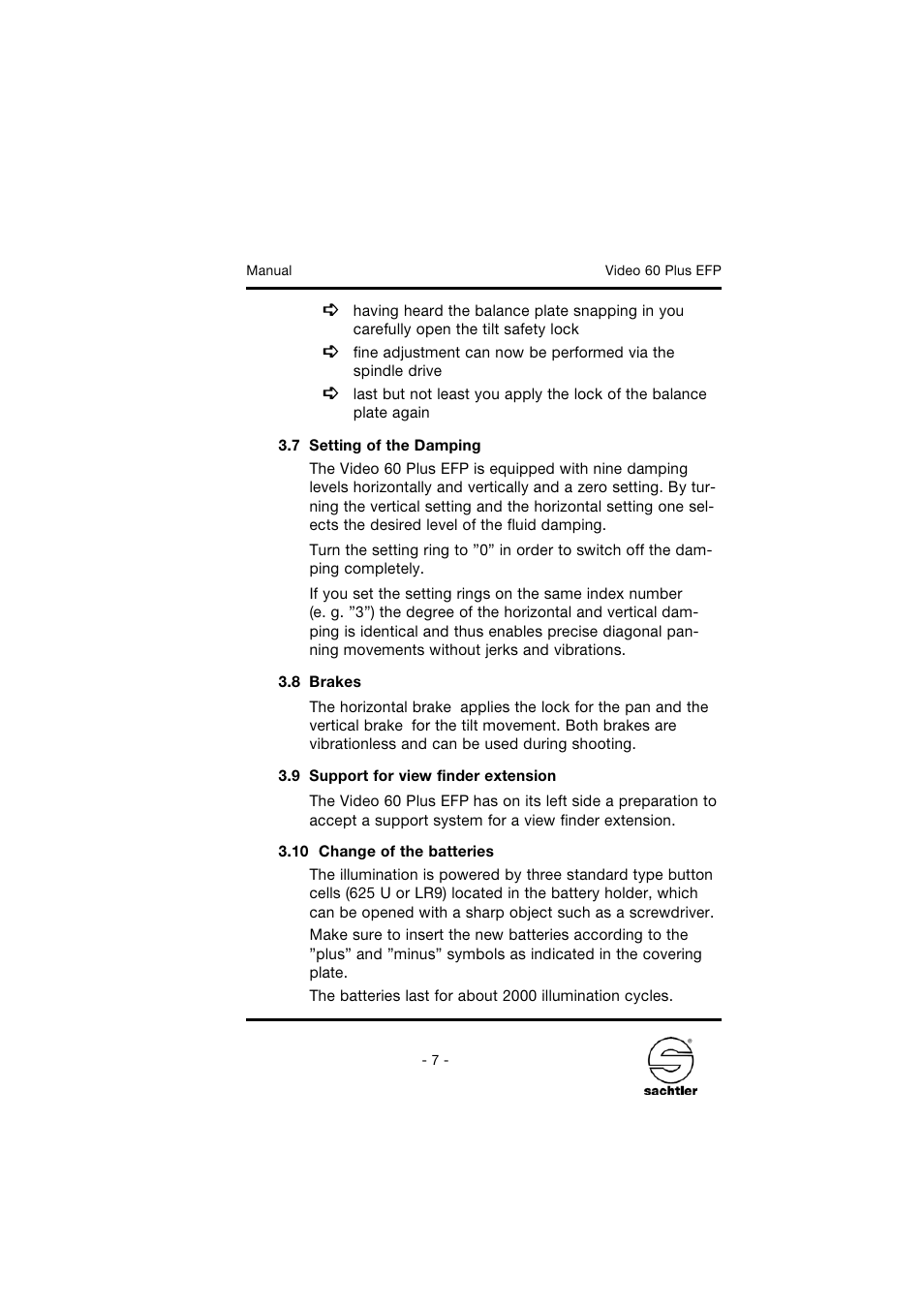 Manual

Video 60 Plus EFP

➪ having heard the balance plate snapping in you carefully open the tilt safety lock

➪ fine adjustment can now be performed via the spindle drive

➪ last but not least you apply the lock of the balance plate again

3.7 Setting of the Damping

The Video 60 Plus EFP is equipped with nine damping levels horizontally and vertically and a zero setting. By turning the vertical setting and the horizontal setting one selects the desired level of the fluid damping.

Turn the setting ring to ”0” in order to switch off the damping completely.

If you set the setting rings on the same index number (e. g. ”3”) the degree of the horizontal and vertical damping is identical and thus enables precise diagonal panning movements without jerks and vibrations.

3.8 Brakes

The horizontal brake applies the lock for the pan and the vertical brake for the tilt movement. Both brakes are vibrationless and can be used during shooting.

3.9 Support for view finder extension

The Video 60 Plus EFP has on its left side a preparation to accept a support system for a view finder extension.

3.10 Change of the batteries

The illumination is powered by three standard type button cells (625 U or LR9) located in the battery holder, which can be opened with a sharp object such as a screwdriver.

Make sure to insert the new batteries according to the ”plus” and ”minus” symbols as indicated in the covering plate.

The batteries last for about 2000 illumination cycles.

- 7 -

sachtler